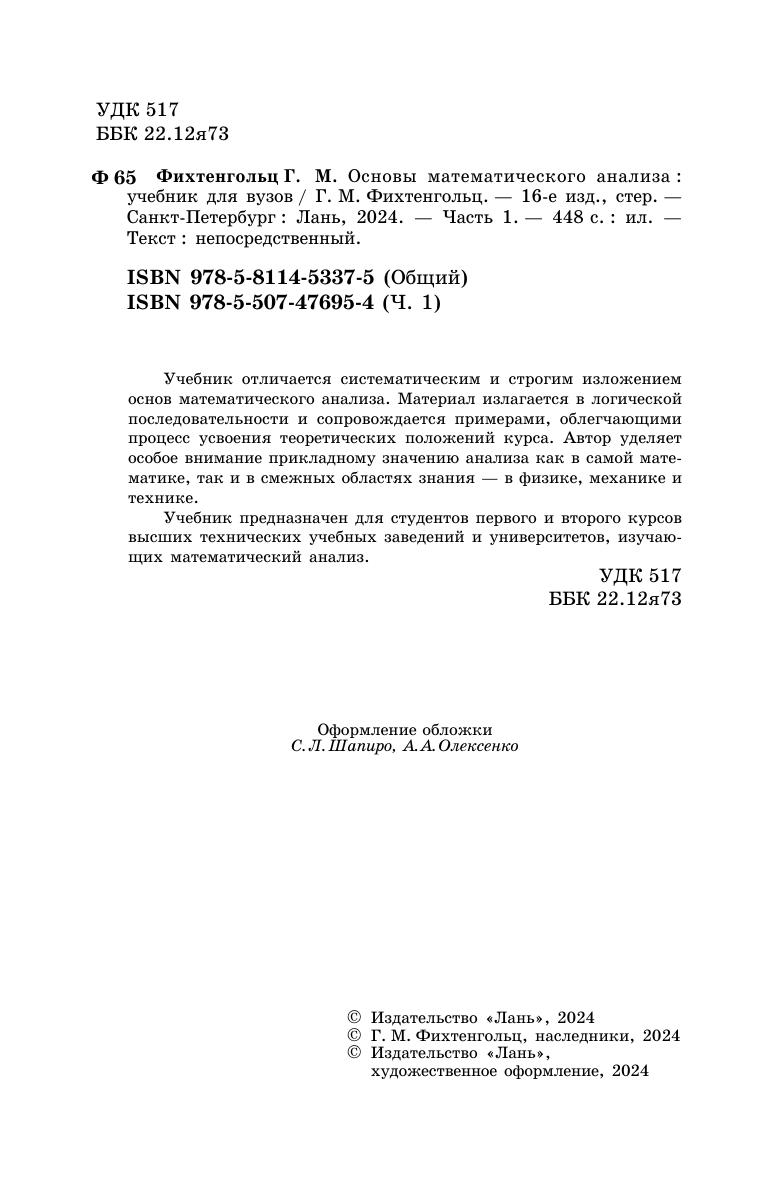 УДК 517
ББК 22.12я73

Ф 65 Фихтенгольц Г. М. Основы математического анализа : учебник для вузов / Г. М. Фихтенгольц. — 16-е изд., стер. — Санкт-Петербург : Лань, 2024. — Часть 1. — 448 с. : ил. — Текст : непосредственный.

ISBN 978-5-8114-5337-5 (Общий)
ISBN 978-5-507-47695-4 (Ч. 1)

Учебник отличается систематическим и строгим изложением основ математического анализа. Материал излагается в логической последовательности и сопровождается примерами, облегчающими процесс усвоения теоретических положений курса. Автор уделяет особое внимание прикладному значению анализа как в самой математике, так и в смежных областях знания — в физике, механике и технике.

Учебник предназначен для студентов первого и второго курсов высших технических учебных заведений и университетов, изучающих математический анализ.

УДК 517
ББК 22.12я73

Оформление обложки
С. Л. Шапиро, А. А. Олексенко

© Издательство «Лань», 2024
© Г. М. Фихтенгольц, наследники, 2024
© Издательство «Лань», художественное оформление, 2024